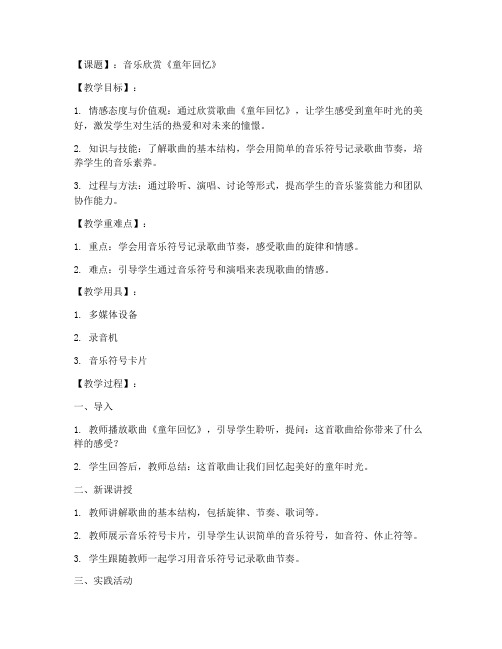 【课题】：音乐欣赏《童年回忆》

【教学目标】：

1. 情感态度与价值观：通过欣赏歌曲《童年回忆》，让学生感受到童年时光的美好，激发学生对生活的热爱和对未来的憧憬。

2. 知识与技能：了解歌曲的基本结构，学会用简单的音乐符号记录歌曲节奏，培养学生的音乐素养。

3. 过程与方法：通过聆听、演唱、讨论等形式，提高学生的音乐鉴赏能力和团队协作能力。

【教学重难点】：

1. 重点：学会用音乐符号记录歌曲节奏，感受歌曲的旋律和情感。

2. 难点：引导学生通过音乐符号和演唱来表现歌曲的情感。

【教学用具】：

1. 多媒体设备

2. 录音机

3. 音乐符号卡片

【教学过程】：

一、导入

1. 教师播放歌曲《童年回忆》，引导学生聆听，提问：这首歌曲给你带来了什么样的感受？

2. 学生回答后，教师总结：这首歌曲让我们回忆起美好的童年时光。

二、新课讲授

1. 教师讲解歌曲的基本结构，包括旋律、节奏、歌词等。

2. 教师展示音乐符号卡片，引导学生认识简单的音乐符号，如音符、休止符等。

3. 学生跟随教师一起学习用音乐符号记录歌曲节奏。

三、实践活动